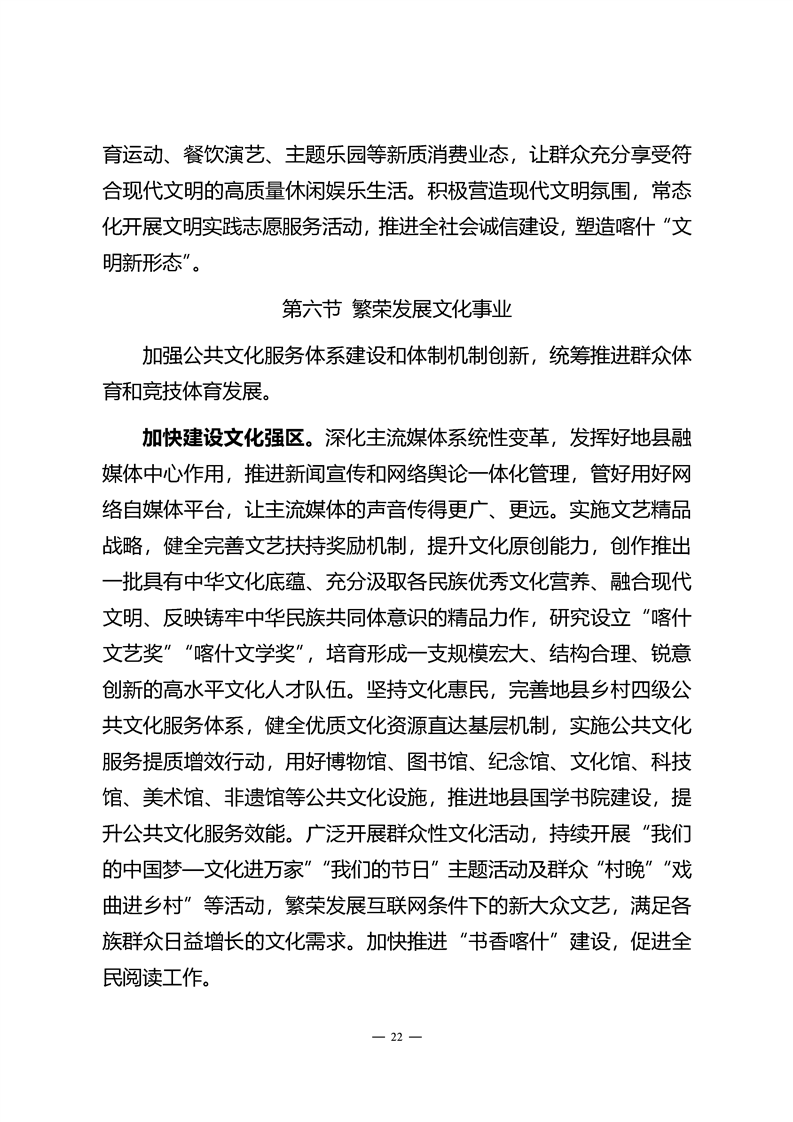 育运动、餐饮演艺、主题乐园等新质消费业态，让群众充分享受符合现代文明的高质量休闲娱乐生活。积极营造现代文明氛围，常态化开展文明实践志愿服务活动，推进全社会诚信建设，塑造喀什“文明新形态”。

第六节 繁荣发展文化事业

加强公共文化服务体系建设和体制机制创新，统筹推进群众体育和竞技体育发展。

加快建设文化强区。深化主流媒体系统性变革，发挥好地县融媒体中心作用，推进新闻宣传和网络舆论一体化管理，管好用好网络自媒体平台，让主流媒体的声音传得更广、更远。实施文艺精品战略，健全完善文艺扶持奖励机制，提升文化原创能力，创作推出一批具有中华文化底蕴、充分汲取各民族优秀文化营养、融合现代文明、反映铸牢中华民族共同体意识的精品力作，研究设立“喀什文艺奖”“喀什文学奖”，培育形成一支规模宏大、结构合理、锐意创新的高水平文化人才队伍。坚持文化惠民，完善地县乡村四级公共文化服务体系，健全优质文化资源直达基层机制，实施公共文化服务提质增效行动，用好博物馆、图书馆、纪念馆、文化馆、科技馆、美术馆、非遗馆等公共文化设施，推进地县国学书院建设，提升公共文化服务效能。广泛开展群众性文化活动，持续开展“我们的中国梦—文化进万家”“我们的节日”主题活动及群众“村晚”“戏曲进乡村”等活动，繁荣发展互联网条件下的新大众文艺，满足各族群众日益增长的文化需求。加快推进“书香喀什”建设，促进全民阅读工作。

— 22 —